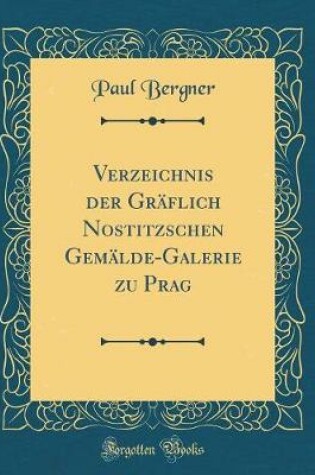 Paul Bergner

Verzeichnis der Gräflich Nostitzschen Gemälde-Galerie zu Prag

Forgotten Books